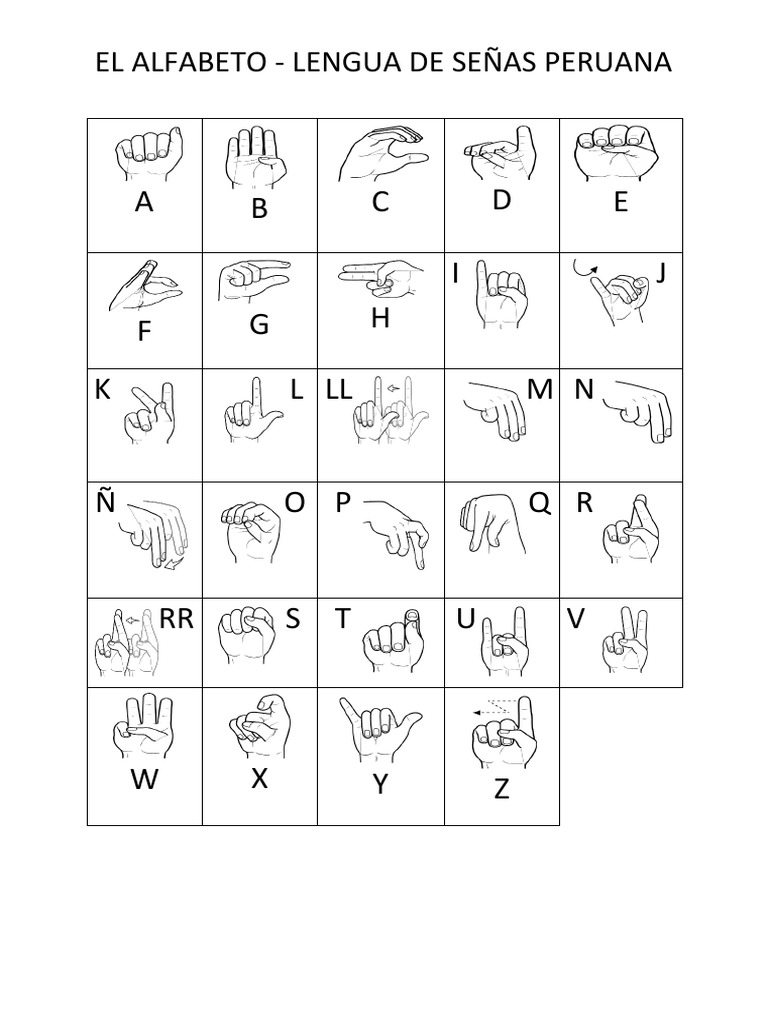 EL ALFABETO - LENGUA DE SEÑAS PERUANA

| A | B | C | D | E |
|---|---|---|---|---|
| F | G | H | I | J |
| K | L | LL | M | N |
| Ñ | O | P | Q | R |
| RR | S | T | U | V |
| W | X | Y | Z | |